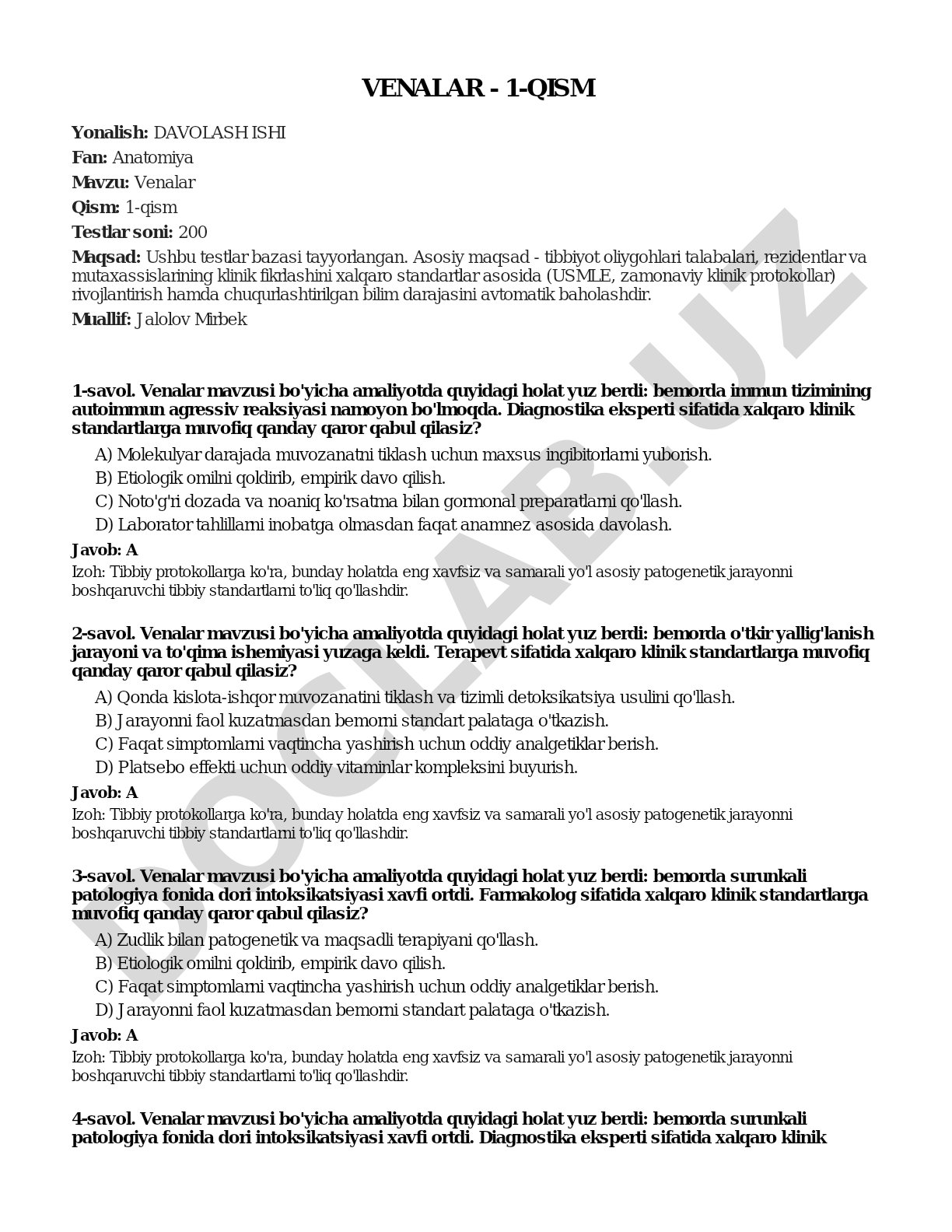 VENALAR - 1-QISM

Yonalish: DAVOLASH ISHI

Fan: Anatomiya

Mavzu: Venalar

Qism: 1-qism

Testlar soni: 200

Maqsad: Ushbu testlar bazasi tayyorlangan. Asosiy maqsad - tibbiyot oliygohlari talabalari, rezidentlar va mutaxassislarining klinik fikrlashini xalqaro standartlar asosida (USMLE, zamonaviy klinik protokollar) rivojlantirish hamda chuqurlashtirilgan bilim darajasini avtomatik baholashdir.

Muallif: Jalolov Mirbek

DOCLAB.UZ

1-savol. Venalar mavzusi bo'yicha amaliyotda quyidagi holat yuz berdi: bemorda immun tizimining autoimmun agressiv reaksiyasi namoyon bo'lmoqda. Diagnostika eksperti sifatida xalqaro klinik standartlarga muvofiq qanday qaror qabul qilasiz?

A) Molekulyar darajada muvozanatni tiklash uchun maxsus ingibitorlarni yuborish.
B) Etiologik omilni qoldirib, empirik davo qilish.
C) Noto'g'ri dozada va noaniq ko'rsatma bilan gormonal preparatlarni qo'llash.
D) Laborator tahlillarni inobatga olmasdan faqat anamnez asosida davolash.

Javob: A

Izoh: Tibbiy protokollarga ko'ra, bunday holatda eng xavfsiz va samarali yo'l asosiy patogenetik jarayonni boshqaruvchi tibbiy standartlarni to'liq qo'llashdir.

2-savol. Venalar mavzusi bo'yicha amaliyotda quyidagi holat yuz berdi: bemorda o'tkir yallig'lanish jarayoni va to'qima ishemiyasi yuzaga keldi. Terapevt sifatida xalqaro klinik standartlarga muvofiq qanday qaror qabul qilasiz?

A) Qonda kislota-ishqor muvozanatini tiklash va tizimli detoksikatsiya usulini qo'llash.
B) Jarayonni faol kuzatmasdan bemorni standart palataga o'tkazish.
C) Faqat simptomlarni vaqtincha yashirish uchun oddiy analgetiklar berish.
D) Platsebo effekti uchun oddiy vitaminlar kompleksini buyurish.

Javob: A

Izoh: Tibbiy protokollarga ko'ra, bunday holatda eng xavfsiz va samarali yo'l asosiy patogenetik jarayonni boshqaruvchi tibbiy standartlarni to'liq qo'llashdir.

3-savol. Venalar mavzusi bo'yicha amaliyotda quyidagi holat yuz berdi: bemorda surunkali patologiya fonida dori intoksikatsiyasi xavfi ortdi. Farmakolog sifatida xalqaro klinik standartlarga muvofiq qanday qaror qabul qilasiz?

A) Zudlik bilan patogenetik va maqsadli terapiyani qo'llash.
B) Etiologik omilni qoldirib, empirik davo qilish.
C) Faqat simptomlarni vaqtincha yashirish uchun oddiy analgetiklar berish.
D) Jarayonni faol kuzatmasdan bemorni standart palataga o'tkazish.

Javob: A

Izoh: Tibbiy protokollarga ko'ra, bunday holatda eng xavfsiz va samarali yo'l asosiy patogenetik jarayonni boshqaruvchi tibbiy standartlarni to'liq qo'llashdir.

4-savol. Venalar mavzusi bo'yicha amaliyotda quyidagi holat yuz berdi: bemorda surunkali patologiya fonida dori intoksikatsiyasi xavfi ortdi. Diagnostika eksperti sifatida xalqaro klinik